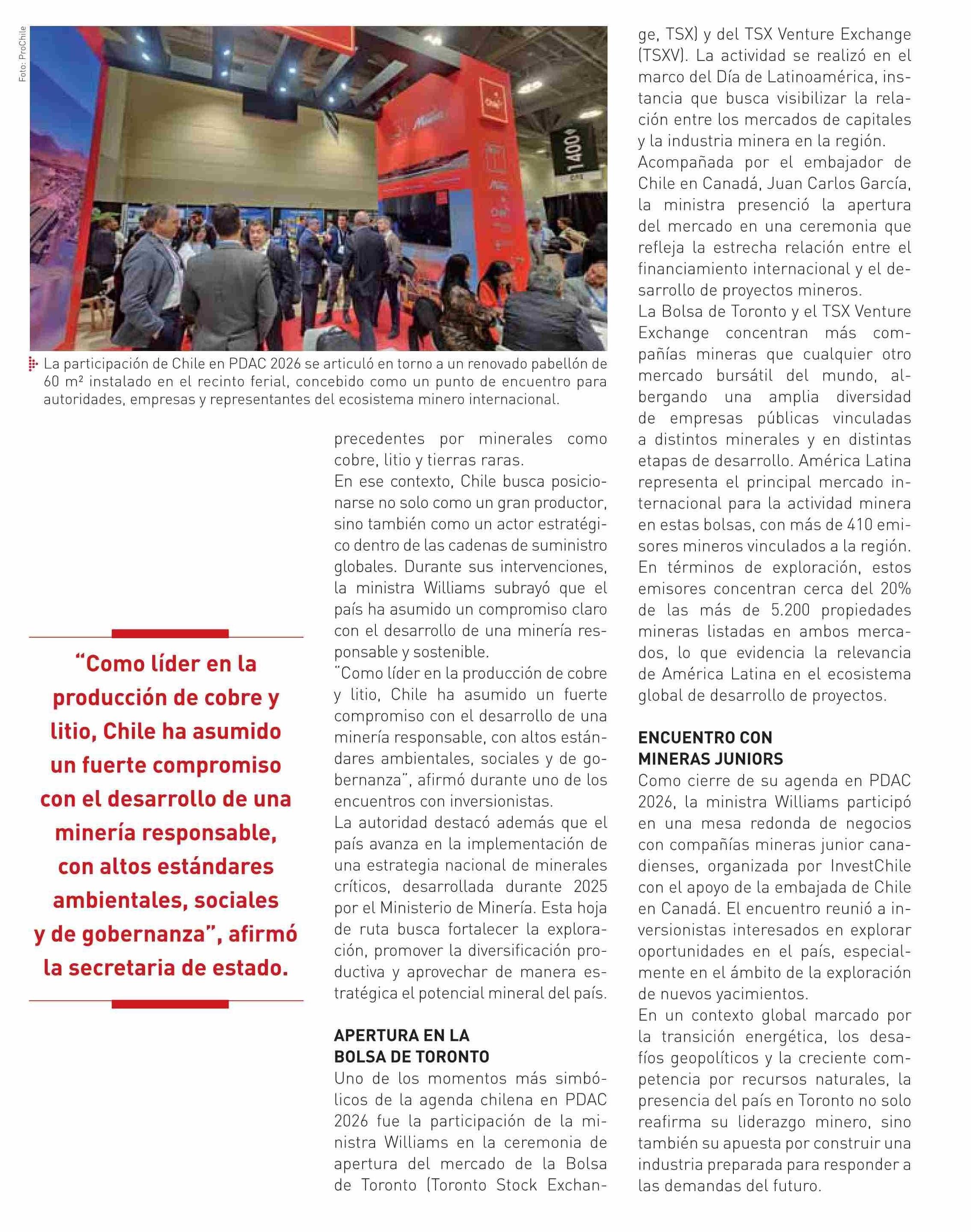 Foto: ProChile

1400

La participación de Chile en PDAC 2026 se articuló en torno a un renovado pabellón de 60 m² instalado en el recinto ferial, concebido como un punto de encuentro para autoridades, empresas y representantes del ecosistema minero internacional.

"Como líder en la producción de cobre y litio, Chile ha asumido un fuerte compromiso con el desarrollo de una minería responsable, con altos estándares ambientales, sociales y de gobernanza", afirmó la secretaria de estado.

precedentes por minerales como cobre, litio y tierras raras.
En ese contexto, Chile busca posicionarse no solo como un gran productor, sino también como un actor estratégico dentro de las cadenas de suministro globales. Durante sus intervenciones, la ministra Williams subrayó que el país ha asumido un compromiso claro con el desarrollo de una minería responsable y sostenible.
"Como líder en la producción de cobre y litio, Chile ha asumido un fuerte compromiso con el desarrollo de una minería responsable, con altos estándares ambientales, sociales y de gobernanza", afirmó durante uno de los encuentros con inversionistas.
La autoridad destacó además que el país avanza en la implementación de una estrategia nacional de minerales críticos, desarrollada durante 2025 por el Ministerio de Minería. Esta hoja de ruta busca fortalecer la exploración, promover la diversificación productiva y aprovechar de manera estratégica el potencial mineral del país.

APERTURA EN LA BOLSA DE TORONTO
Uno de los momentos más simbólicos de la agenda chilena en PDAC 2026 fue la participación de la ministra Williams en la ceremonia de apertura del mercado de la Bolsa de Toronto (Toronto Stock Exchange, TSX) y del TSX Venture Exchange (TSXV). La actividad se realizó en el marco del Día de Latinoamérica, instancia que busca visibilizar la relación entre los mercados de capitales y la industria minera en la región.
Acompañada por el embajador de Chile en Canadá, Juan Carlos García, la ministra presenció la apertura del mercado en una ceremonia que refleja la estrecha relación entre el financiamiento internacional y el desarrollo de proyectos mineros.
La Bolsa de Toronto y el TSX Venture Exchange concentran más compañías mineras que cualquier otro mercado bursátil del mundo, albergando una amplia diversidad de empresas públicas vinculadas a distintos minerales y en distintas etapas de desarrollo. América Latina representa el principal mercado internacional para la actividad minera en estas bolsas, con más de 410 emisores mineros vinculados a la región. En términos de exploración, estos emisores concentran cerca del 20% de las más de 5.200 propiedades mineras listadas en ambos mercados, lo que evidencia la relevancia de América Latina en el ecosistema global de desarrollo de proyectos.

ENCUENTRO CON MINERAS JUNIORS
Como cierre de su agenda en PDAC 2026, la ministra Williams participó en una mesa redonda de negocios con compañías mineras junior canadienses, organizada por InvestChile con el apoyo de la embajada de Chile en Canadá. El encuentro reunió a inversionistas interesados en explorar oportunidades en el país, especialmente en el ámbito de la exploración de nuevos yacimientos.
En un contexto global marcado por la transición energética, los desafíos geopolíticos y la creciente competencia por recursos naturales, la presencia del país en Toronto no solo reafirma su liderazgo minero, sino también su apuesta por construir una industria preparada para responder a las demandas del futuro.